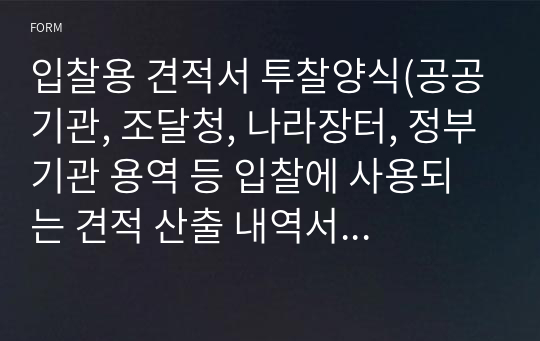 FORM

입찰용 견적서 투찰양식(공공기관, 조달청, 나라장터, 정부기관 용역 등 입찰에 사용되는 견적 산출 내역서…